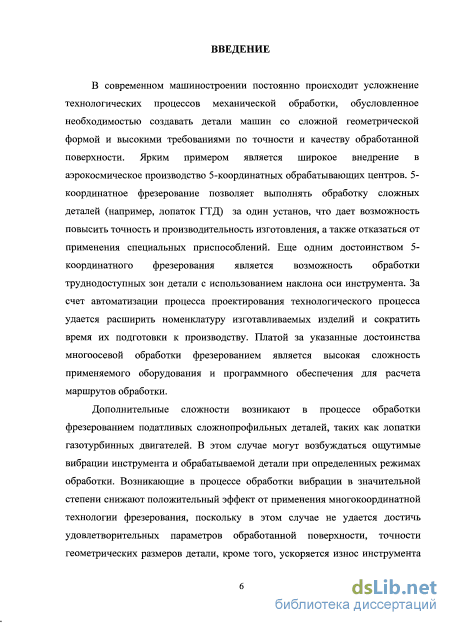 ВВЕДЕНИЕ

В современном машиностроении постоянно происходит усложнение технологических процессов механической обработки, обусловленное необходимостью создавать детали машин со сложной геометрической формой и высокими требованиями по точности и качеству обработанной поверхности. Ярким примером является широкое внедрение в аэрокосмическое производство 5-координатных обрабатывающих центров. 5-координатное фрезерование позволяет выполнять обработку сложных деталей (например, лопаток ГТД) за один установ, что дает возможность повысить точность и производительность изготовления, а также отказаться от применения специальных приспособлений. Еще одним достоинством 5-координатного фрезерования является возможность обработки труднодоступных зон детали с использованием наклона оси инструмента. За счет автоматизации процесса проектирования технологического процесса удается расширить номенклатуру изготавливаемых изделий и сократить время их подготовки к производству. Платой за указанные достоинства многоосевой обработки фрезерованием является высокая сложность применяемого оборудования и программного обеспечения для расчета маршрутов обработки.

Дополнительные сложности возникают в процессе обработки фрезерованием податливых сложнопрофильных деталей, таких как лопатки газотурбинных двигателей. В этом случае могут возбуждаться ощутимые вибрации инструмента и обрабатываемой детали при определенных режимах обработки. Возникающие в процессе обработки вибрации в значительной степени снижают положительный эффект от применения многокоординатной технологии фрезерования, поскольку в этом случае не удается достичь удовлетворительных параметров обработанной поверхности, точности геометрических размеров детали, кроме того, ускоряется износ инструмента

6

dsLib.net
библиотека диссертаций